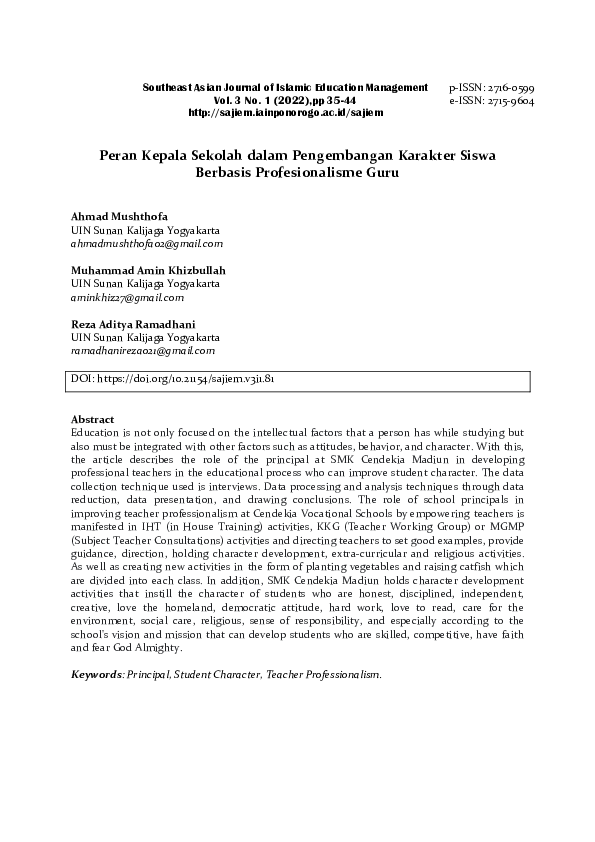 Southeast Asian Journal of Islamic Education Management
Vol. 3 No. 1 (2022),pp 35-44
http://sajiem.iainponorogo.ac.id/sajiem

p-ISSN: 2716-0599
e-ISSN: 2715-9604

Peran Kepala Sekolah dalam Pengembangan Karakter Siswa Berbasis Profesionalisme Guru

Ahmad Mushthofa
UIN Sunan Kalijaga Yogyakarta
ahmadmushthofa02@gmail.com

Muhammad Amin Khizbullah
UIN Sunan Kalijaga Yogyakarta
aminkhiz27@gmail.com

Reza Aditya Ramadhani
UIN Sunan Kalijaga Yogyakarta
ramadhanireza021@gmail.com

DOI: https://doi.org/10.21154/sajiem.v3i1.81

Abstract
Education is not only focused on the intellectual factors that a person has while studying but also must be integrated with other factors such as attitudes, behavior, and character. With this, the article describes the role of the principal at SMK Cendekia Madiun in developing professional teachers in the educational process who can improve student character. The data collection technique used is interviews. Data processing and analysis techniques through data reduction, data presentation, and drawing conclusions. The role of school principals in improving teacher professionalism at Cendekia Vocational Schools by empowering teachers is manifested in IHT (in House Training) activities, KKG (Teacher Working Group) or MGMP (Subject Teacher Consultations) activities and directing teachers to set good examples, provide guidance, direction, holding character development, extra-curricular and religious activities. As well as creating new activities in the form of planting vegetables and raising catfish which are divided into each class. In addition, SMK Cendekia Madiun holds character development activities that instill the character of students who are honest, disciplined, independent, creative, love the homeland, democratic attitude, hard work, love to read, care for the environment, social care, religious, sense of responsibility, and especially according to the school's vision and mission that can develop students who are skilled, competitive, have faith and fear God Almighty.

Keywords: Principal, Student Character, Teacher Professionalism.